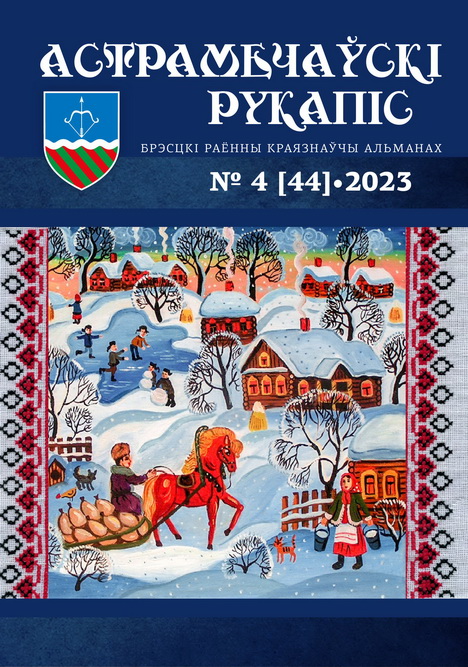 АСТРАМЕЧАЎСКІ РУКАПІС

БРЭСЦКІ РАЁННЫ КРАЯЗНАЎЧЫ АЛЬМАНАХ

№ 4 [44]•2023